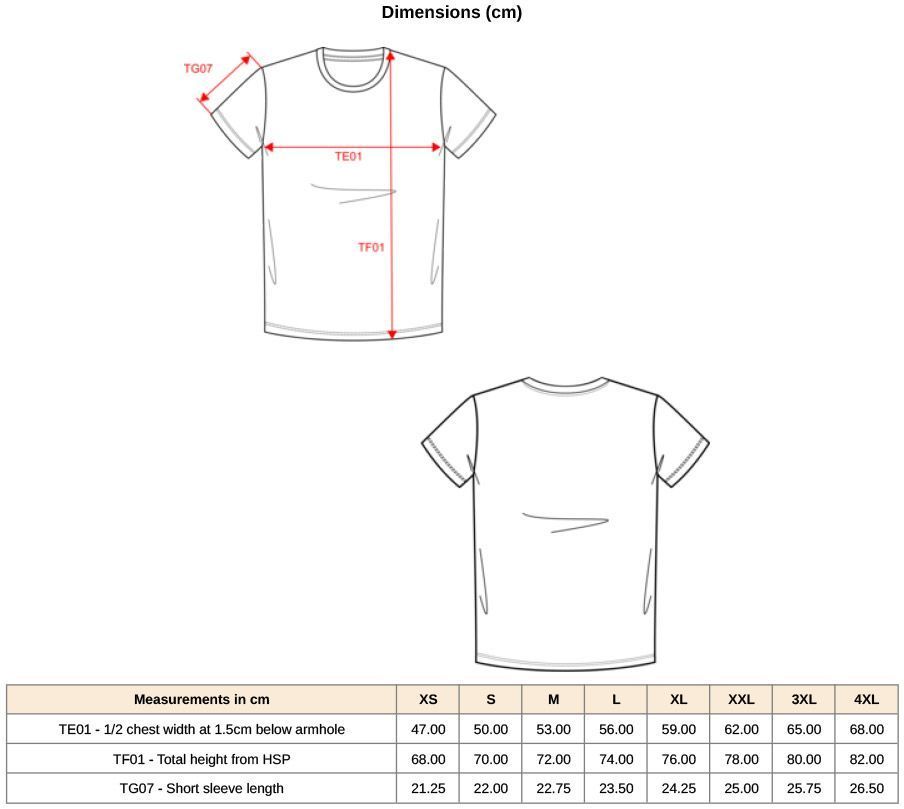 Dimensions (cm)

TG07

TE01

TF01

| Measurements in cm | XS | S | M | L | XL | XXL | 3XL | 4XL |
|---|---|---|---|---|---|---|---|---|
| TE01 - 1/2 chest width at 1.5cm below armhole | 47.00 | 50.00 | 53.00 | 56.00 | 59.00 | 62.00 | 65.00 | 68.00 |
| TF01 - Total height from HSP | 68.00 | 70.00 | 72.00 | 74.00 | 76.00 | 78.00 | 80.00 | 82.00 |
| TG07 - Short sleeve length | 21.25 | 22.00 | 22.75 | 23.50 | 24.25 | 25.00 | 25.75 | 26.50 |